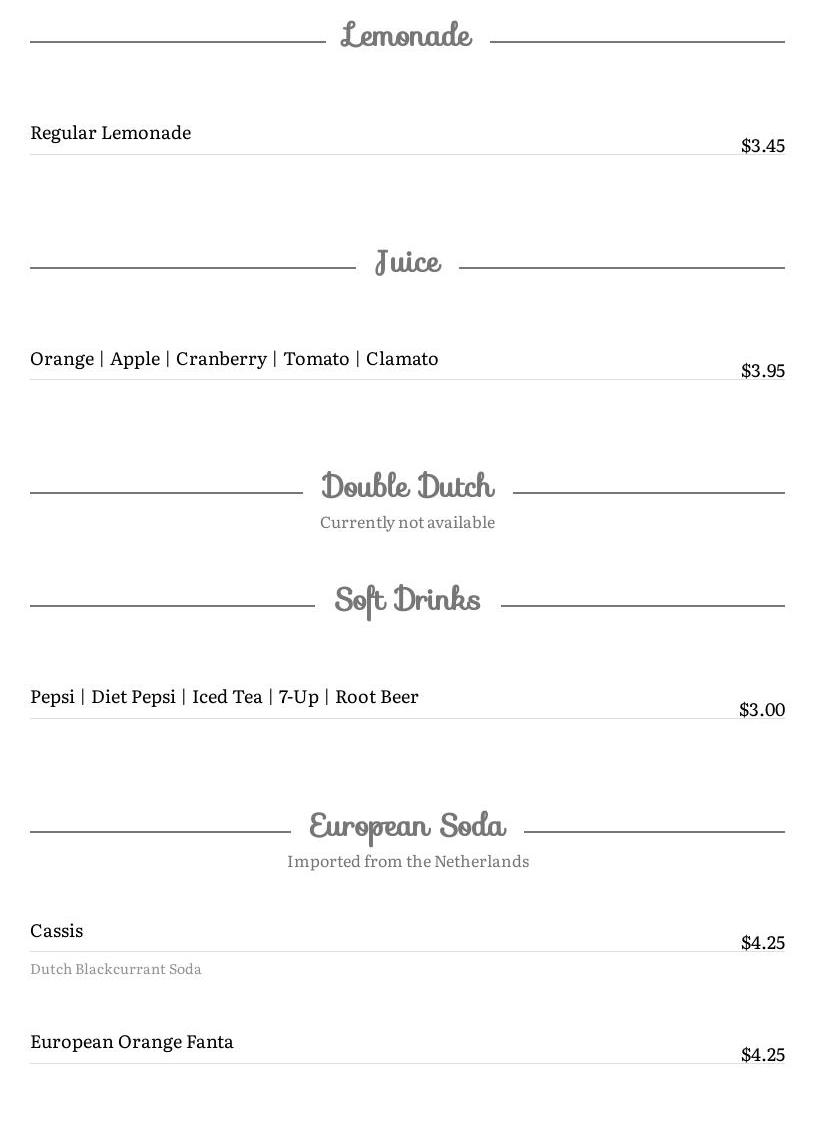 Lemonade

Regular Lemonade
$3.45

Juice

Orange | Apple | Cranberry | Tomato | Clamato
$3.95

Double Dutch

Currently not available

Soft Drinks

Pepsi | Diet Pepsi | Iced Tea | 7-Up | Root Beer
$3.00

European Soda

Imported from the Netherlands

Cassis
$4.25

Dutch Blackcurrant Soda

European Orange Fanta
$4.25